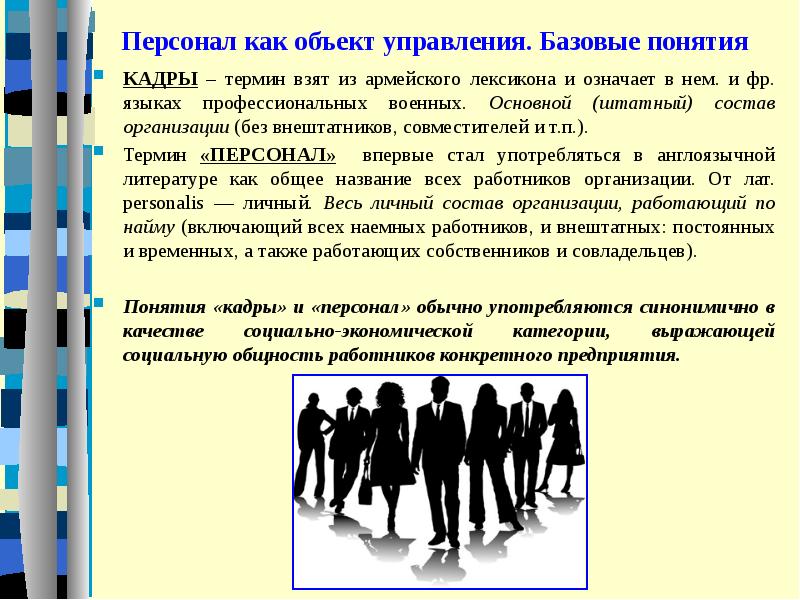 Персонал как объект управления. Базовые понятия

КАДРЫ – термин взят из армейского лексикона и означает в нем. и фр. языках профессиональных военных. Основной (штатный) состав организации (без внештатников, совместителей и т.п.).

Термин «ПЕРСОНАЛ» впервые стал употребляться в англоязычной литературе как общее название всех работников организации. От лат. personalis — личный. Весь личный состав организации, работающий по найму (включающий всех наемных работников, и внештатных: постоянных и временных, а также работающих собственников и совладельцев).

Понятия «кадры» и «персонал» обычно употребляются синонимично в качестве социально-экономической категории, выражающей социальную общность работников конкретного предприятия.